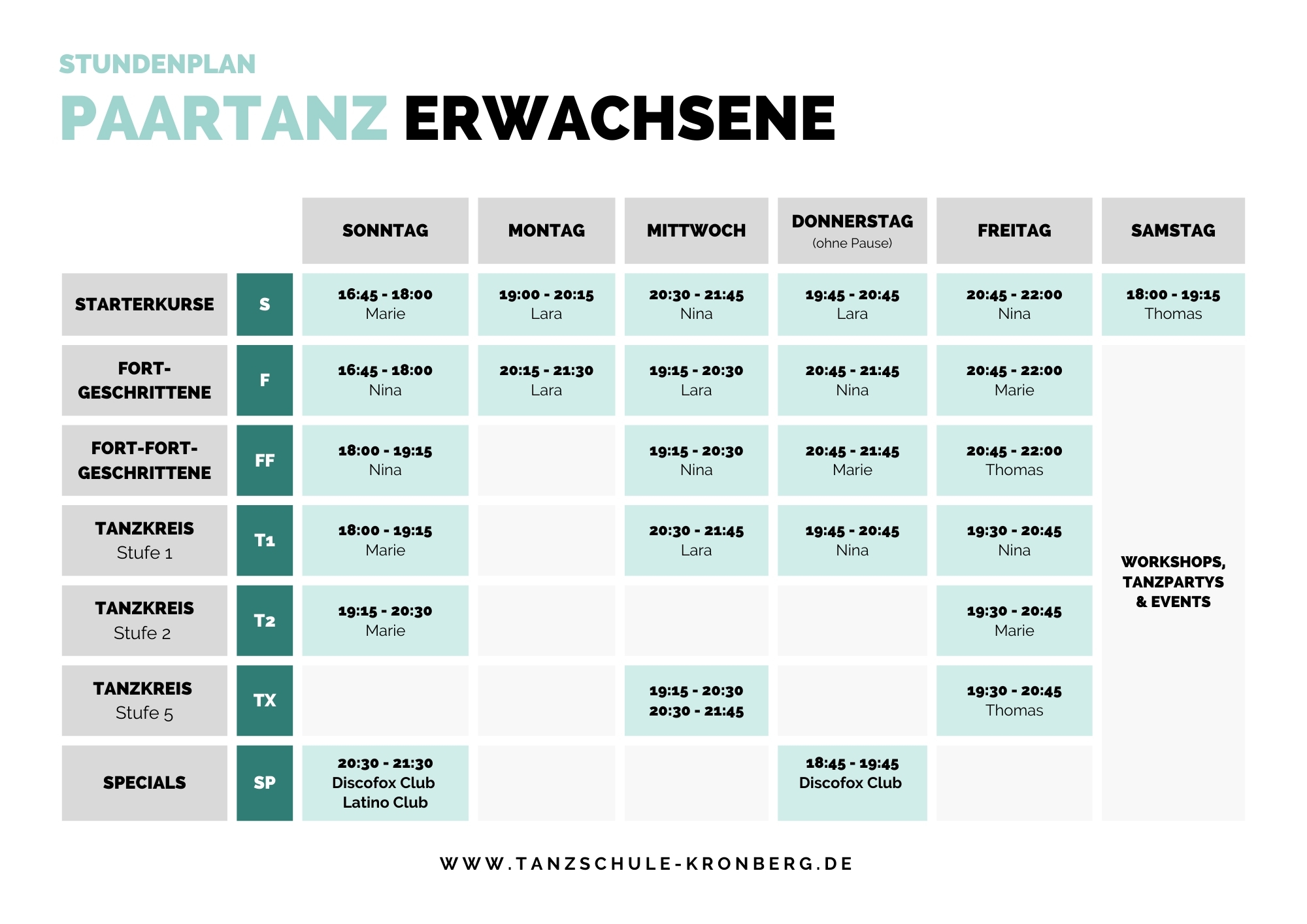 STUNDENPLAN

PAARTANZ ERWACHSENE

|  |  | SONNTAG | MONTAG | MITTWOCH | DONNERSTAG (ohne Pause) | FREITAG | SAMSTAG |
|---|---|---|---|---|---|---|---|
| STARTERKURSE | S | 16:45 - 18:00 Marie | 19:00 - 20:15 Lara | 20:30 - 21:45 Nina | 19:45 - 20:45 Lara | 20:45 - 22:00 Nina | 18:00 - 19:15 Thomas |
| FORT-GESCHRITTENE | F | 16:45 - 18:00 Nina | 20:15 - 21:30 Lara | 19:15 - 20:30 Lara | 20:45 - 21:45 Nina | 20:45 - 22:00 Marie | WORKSHOPS, TANZPARTYS & EVENTS |
| FORT-FORT-GESCHRITTENE | FF | 18:00 - 19:15 Nina |  | 19:15 - 20:30 Nina | 20:45 - 21:45 Marie | 20:45 - 22:00 Thomas |  |
| TANZKREIS Stufe 1 | T1 | 18:00 - 19:15 Marie |  | 20:30 - 21:45 Lara | 19:45 - 20:45 Nina | 19:30 - 20:45 Nina |  |
| TANZKREIS Stufe 2 | T2 | 19:15 - 20:30 Marie |  |  |  | 19:30 - 20:45 Marie |  |
| TANZKREIS Stufe 5 | TX |  |  | 19:15 - 20:30 20:30 - 21:45 |  | 19:30 - 20:45 Thomas |  |
| SPECIALS | SP | 20:30 - 21:30 Discofox Club Latino Club |  |  | 18:45 - 19:45 Discofox Club |  |  |

WWW.TANZSCHULE-KRONBERG.DE